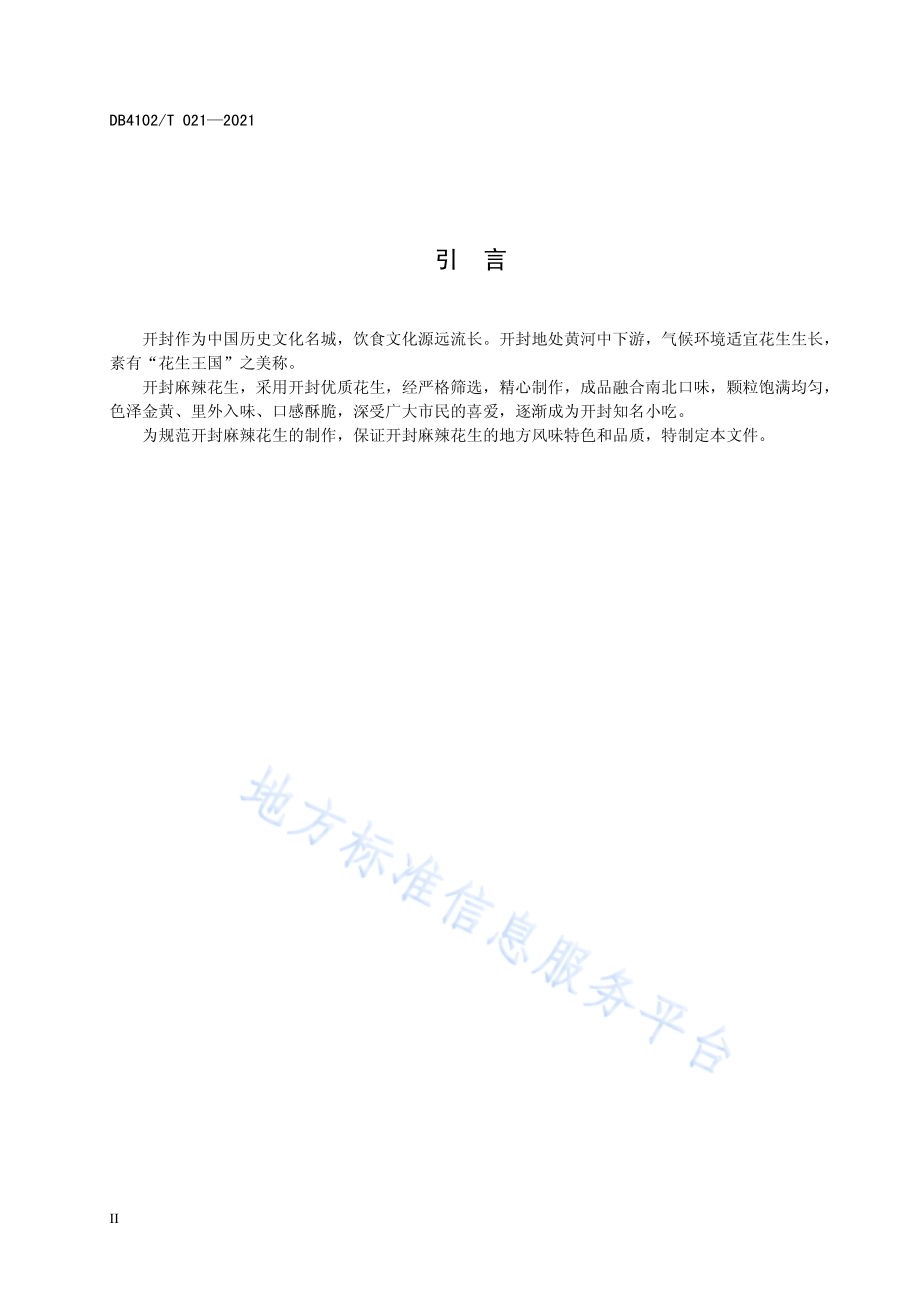 DB4102/T 021—2021

引 言

开封作为中国历史文化名城，饮食文化源远流长。开封地处黄河中下游，气候环境适宜花生生长，素有“花生王国”之美称。

开封麻辣花生，采用开封优质花生，经严格筛选，精心制作，成品融合南北口味，颗粒饱满均匀，色泽金黄、里外入味、口感酥脆，深受广大市民的喜爱，逐渐成为开封知名小吃。

为规范开封麻辣花生的制作，保证开封麻辣花生的地方风味特色和品质，特制定本文件。

地方标准信息服务平台

II